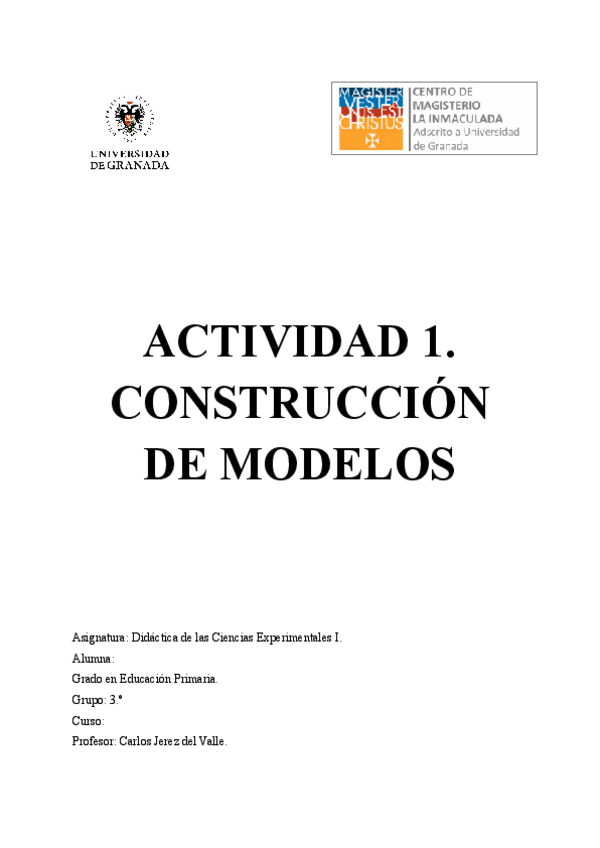 UNIVERSIDAD DE GRANADA

MAGISTER VESTER UNUS EST CHRISTUS

CENTRO DE MAGISTERIO LA INMACULADA
Adscrito a Universidad de Granada

ACTIVIDAD 1. CONSTRUCCIÓN DE MODELOS

Asignatura: Didáctica de las Ciencias Experimentales I.

Alumna:

Grado en Educación Primaria.

Grupo: 3.º

Curso:

Profesor: Carlos Jerez del Valle.